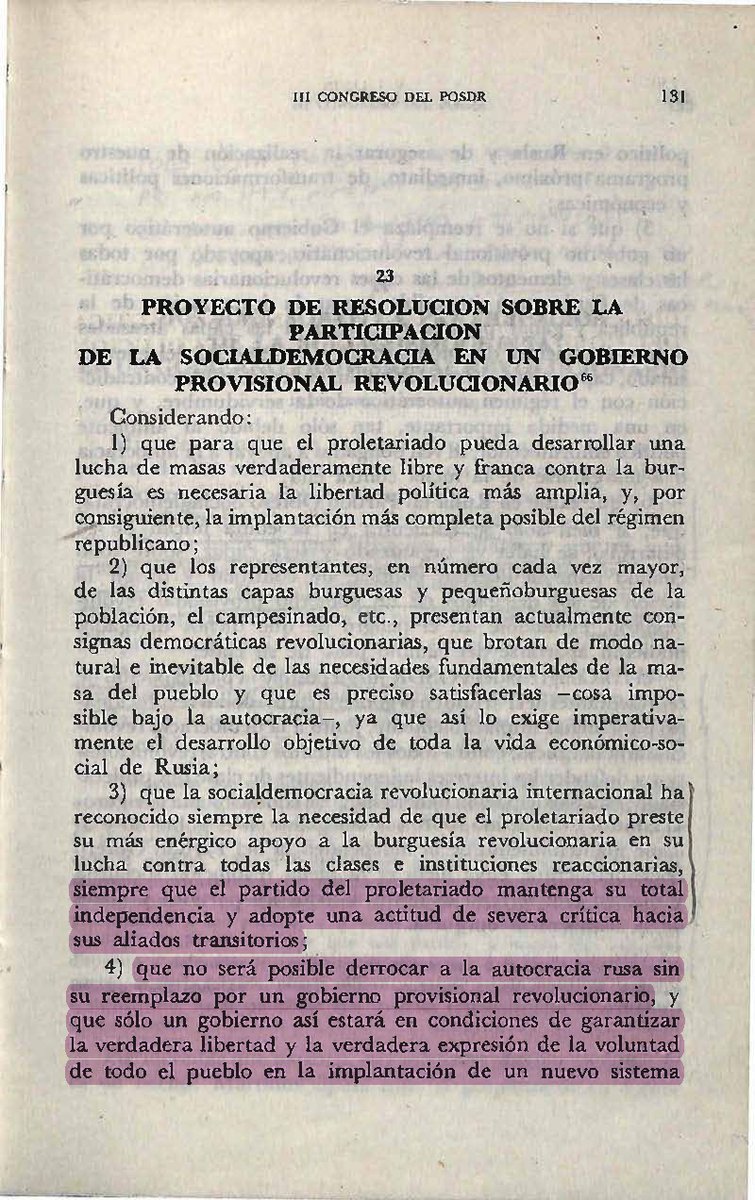 III CONGRESO DEL POSDR 131

23

PROYECTO DE RESOLUCION SOBRE LA PARTICIPACION DE LA SOCIALDEMOCRACIA EN UN GOBIERNO PROVISIONAL REVOLUCIONARIO$^{66}$

Considerando:

1) que para que el proletariado pueda desarrollar una lucha de masas verdaderamente libre y franca contra la burguesía es necesaria la libertad política más amplia, y, por consiguiente, la implantación más completa posible del régimen republicano;

2) que los representantes, en número cada vez mayor, de las distintas capas burguesas y pequeñoburguesas de la población, el campesinado, etc., presentan actualmente consignas democráticas revolucionarias, que brotan de modo natural e inevitable de las necesidades fundamentales de la masa del pueblo y que es preciso satisfacerlas –cosa imposible bajo la autocracia–, ya que así lo exige imperativamente el desarrollo objetivo de toda la vida económico-social de Rusia;

3) que la socialdemocracia revolucionaria internacional ha reconocido siempre la necesidad de que el proletariado preste su más enérgico apoyo a la burguesía revolucionaria en su lucha contra todas las clases e instituciones reaccionarias, siempre que el partido del proletariado mantenga su total independencia y adopte una actitud de severa crítica hacia sus aliados transitorios;

4) que no será posible derrocar a la autocracia rusa sin su reemplazo por un gobierno provisional revolucionario, y que sólo un gobierno así estará en condiciones de garantizar la verdadera libertad y la verdadera expresión de la voluntad de todo el pueblo en la implantación de un nuevo sistema